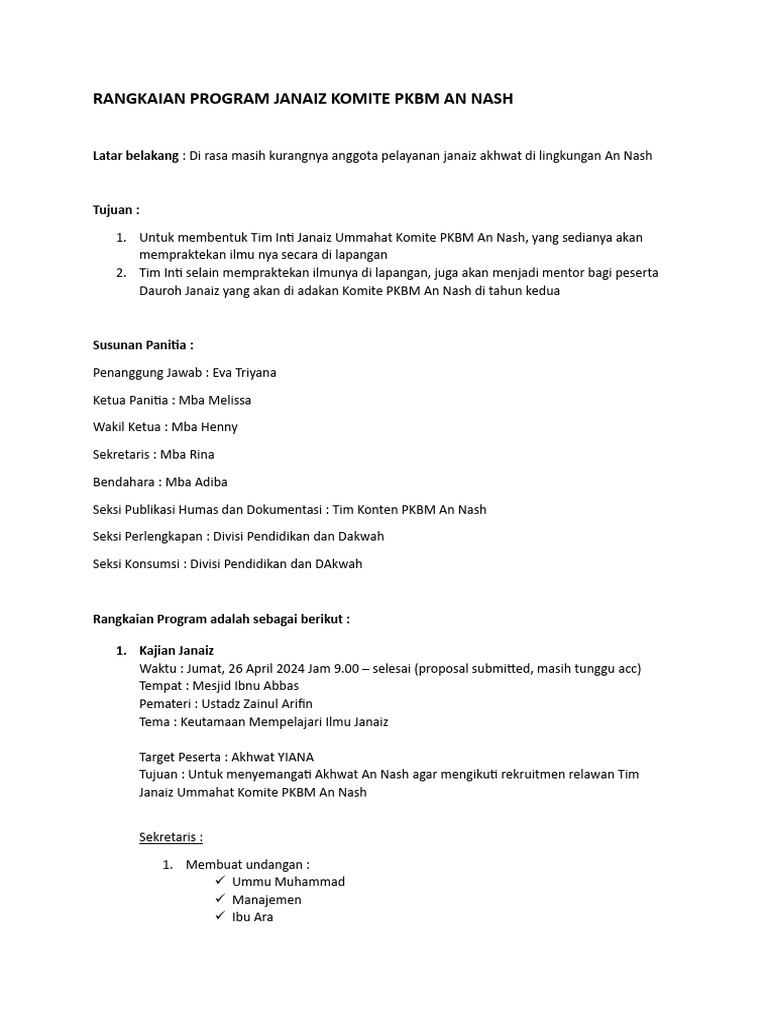 RANGKAIAN PROGRAM JANAIZ KOMITE PKBM AN NASH

Latar belakang : Di rasa masih kurangnya anggota pelayanan janaiz akhwat di lingkungan An Nash

Tujuan :

1. Untuk membentuk Tim Inti Janaiz Ummahat Komite PKBM An Nash, yang sedianya akan mempraktekan ilmu nya secara di lapangan
2. Tim Inti selain mempraktekan ilmunya di lapangan, juga akan menjadi mentor bagi peserta Dauroh Janaiz yang akan di adakan Komite PKBM An Nash di tahun kedua

Susunan Panitia :

Penanggung Jawab : Eva Triyana

Ketua Panitia : Mba Melissa

Wakil Ketua : Mba Henny

Sekretaris : Mba Rina

Bendahara : Mba Adiba

Seksi Publikasi Humas dan Dokumentasi : Tim Konten PKBM An Nash

Seksi Perlengkapan : Divisi Pendidikan dan Dakwah

Seksi Konsumsi : Divisi Pendidikan dan DAkwah

Rangkaian Program adalah sebagai berikut :

1. Kajian Janaiz
Waktu : Jumat, 26 April 2024 Jam 9.00 – selesai (proposal submitted, masih tunggu acc)
Tempat : Mesjid Ibnu Abbas
Pemateri : Ustadz Zainul Arifin
Tema : Keutamaan Mempelajari Ilmu Janaiz

Target Peserta : Akhwat YIANA
Tujuan : Untuk menyemangati Akhwat An Nash agar mengikuti rekruitmen relawan Tim Janaiz Ummahat Komite PKBM An Nash

Sekretaris :

1. Membuat undangan :
✓ Ummu Muhammad
✓ Manajemen
✓ Ibu Ara